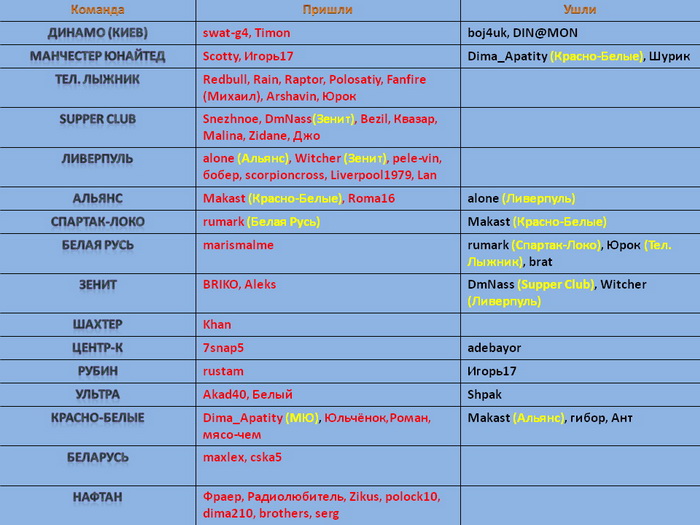 | Команда | Пришли | Ушли |
|---|---|---|
| ДИНАМО (КИЕВ) | swat-g4, Timon | boj4uk, DIN@MON |
| МАНЧЕСТЕР ЮНАЙТЕД | Scotty, Игорь17 | Dima_Apatity (Красно-Белые), Шурик |
| ТЕЛ. ЛЫЖНИК | Redbull, Rain, Raptor, Polosatiy, Fanfire (Михаил), Arshavin, Юрок | |
| SUPPER CLUB | Snezhnoe, DmNass(Зенит), Bezil, Квазар, Malina, Zidane, Джо | |
| ЛИВЕРПУЛЬ | alone (Альянс), Witcher (Зенит), pele-vin, бобер, scorpioncross, Liverpool1979, Lan | |
| АЛЬЯНС | Makast (Красно-Белые), Roma16 | alone (Ливерпуль) |
| СПАРТАК-ЛОКО | rumark (Белая Русь) | Makast (Красно-Белые) |
| БЕЛАЯ РУСЬ | marismalme | rumark (Спартак-Локо), Юрок (Тел. Лыжник), brat |
| ЗЕНИТ | BRIKO, Aleks | DmNass (Supper Club), Witcher (Ливерпуль) |
| ШАХТЕР | Khan | |
| ЦЕНТР-К | 7snap5 | adebayor |
| РУБИН | rustam | Игорь17 |
| УЛЬТРА | Akad40, Белый | Shpak |
| КРАСНО-БЕЛЫЕ | Dima_Apatity (МЮ), Юльчёнок,Роман, мясо-чем | Makast (Альянс), гибор, Ант |
| БЕЛАРУСЬ | maxlex, cska5 | |
| НАФТАН | Фраер, Радиолюбитель, Zikus, polock10, dima210, brothers, serg | |